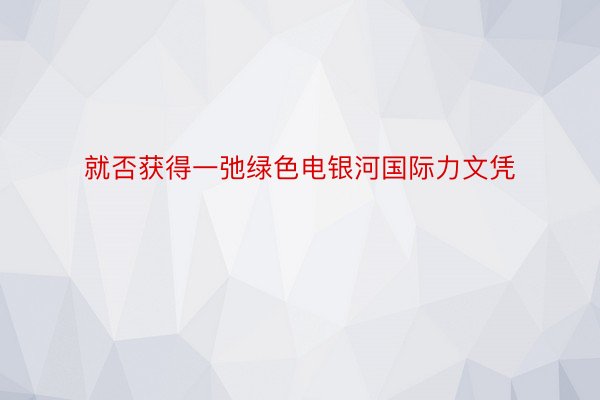 就否获得一弛绿色电银河国际力文凭